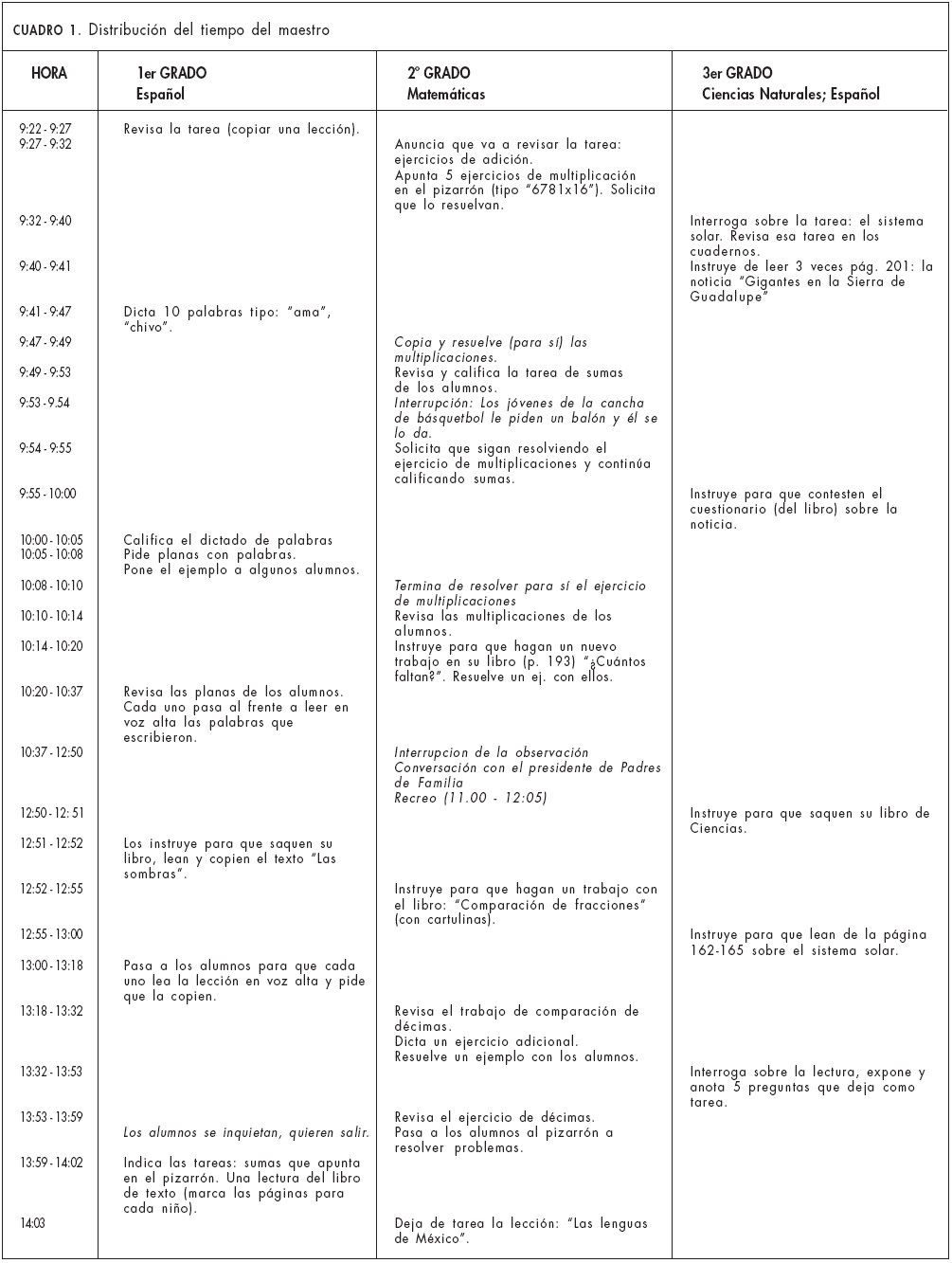 CUADRO 1. Distribución del tiempo del maestro

| HORA | 1er GRADO Español | 2º GRADO Matemáticas | 3er GRADO Ciencias Naturales; Español |
|---|---|---|---|
| 9:22 - 9:27 | Revisa la tarea (copiar una lección). | | |
| 9:27 - 9:32 | | Anuncia que va a revisar la tarea: ejercicios de adición. Apunta 5 ejercicios de multiplicación en el pizarrón (tipo "6781x16"). Solicita que lo resuelvan. | |
| 9:32 - 9:40 | | | Interroga sobre la tarea: el sistema solar. Revisa esa tarea en los cuadernos. |
| 9:40 - 9:41 | | | Instruye de leer 3 veces pág. 201: la noticia "Gigantes en la Sierra de Guadalupe" |
| 9:41 - 9:47 | Dicta 10 palabras tipo: "ama", "chivo". | | |
| 9:47 - 9:49 | | Copia y resuelve (para sí) las multiplicaciones. | |
| 9:49 - 9:53 | | Revisa y califica la tarea de sumas de los alumnos. | |
| 9:53 - 9.54 | | Interrupción: Los jóvenes de la cancha de básquetbol le piden un balón y él se lo da. | |
| 9:54 - 9:55 | | Solicita que sigan resolviendo el ejercicio de multiplicaciones y continúa calificando sumas. | |
| 9:55 - 10:00 | | | Instruye para que contesten el cuestionario (del libro) sobre la noticia. |
| 10:00 - 10:05 | Califica el dictado de palabras | | |
| 10:05 - 10:08 | Pide planas con palabras. Pone el ejemplo a algunos alumnos. | | |
| 10:08 - 10:10 | | Termina de resolver para sí el ejercicio de multiplicaciones | |
| 10:10 - 10:14 | | Revisa las multiplicaciones de los alumnos. | |
| 10:14 - 10:20 | | Instruye para que hagan un nuevo trabajo en su libro (p. 193) "¿Cuántos faltan?". Resuelve un ej. con ellos. | |
| 10:20 - 10:37 | Revisa las planas de los alumnos. Cada uno pasa al frente a leer en voz alta las palabras que escribieron. | | |
| 10:37 - 12:50 | | Interrupcion de la observación Conversación con el presidente de Padres de Familia Recreo (11.00 - 12:05) | |
| 12:50 - 12: 51 | | | Instruye para que saquen su libro de Ciencias. |
| 12:51 - 12:52 | Los instruye para que saquen su libro, lean y copien el texto "Las sombras". | | |
| 12:52 - 12:55 | | Instruye para que hagan un trabajo con el libro: "Comparación de fracciones" (con cartulinas). | |
| 12:55 - 13:00 | | | Instruye para que lean de la página 162-165 sobre el sistema solar. |
| 13:00 - 13:18 | Pasa a los alumnos para que cada uno lea la lección en voz alta y pide que la copien. | | |
| 13:18 - 13:32 | | Revisa el trabajo de comparación de décimas. Dicta un ejercicio adicional. Resuelve un ejemplo con los alumnos. | |
| 13:32 - 13:53 | | | Interroga sobre la lectura, expone y anota 5 preguntas que deja como tarea. |
| 13:53 - 13:59 | Los alumnos se inquietan, quieren salir. | Revisa el ejercicio de décimas. Pasa a los alumnos al pizarrón a resolver problemas. | |
| 13:59 - 14:02 | Indica las tareas: sumas que apunta en el pizarrón. Una lectura del libro de texto (marca las páginas para cada niño). | | |
| 14:03 | | Deja de tarea la lección: "Las lenguas de México". | |